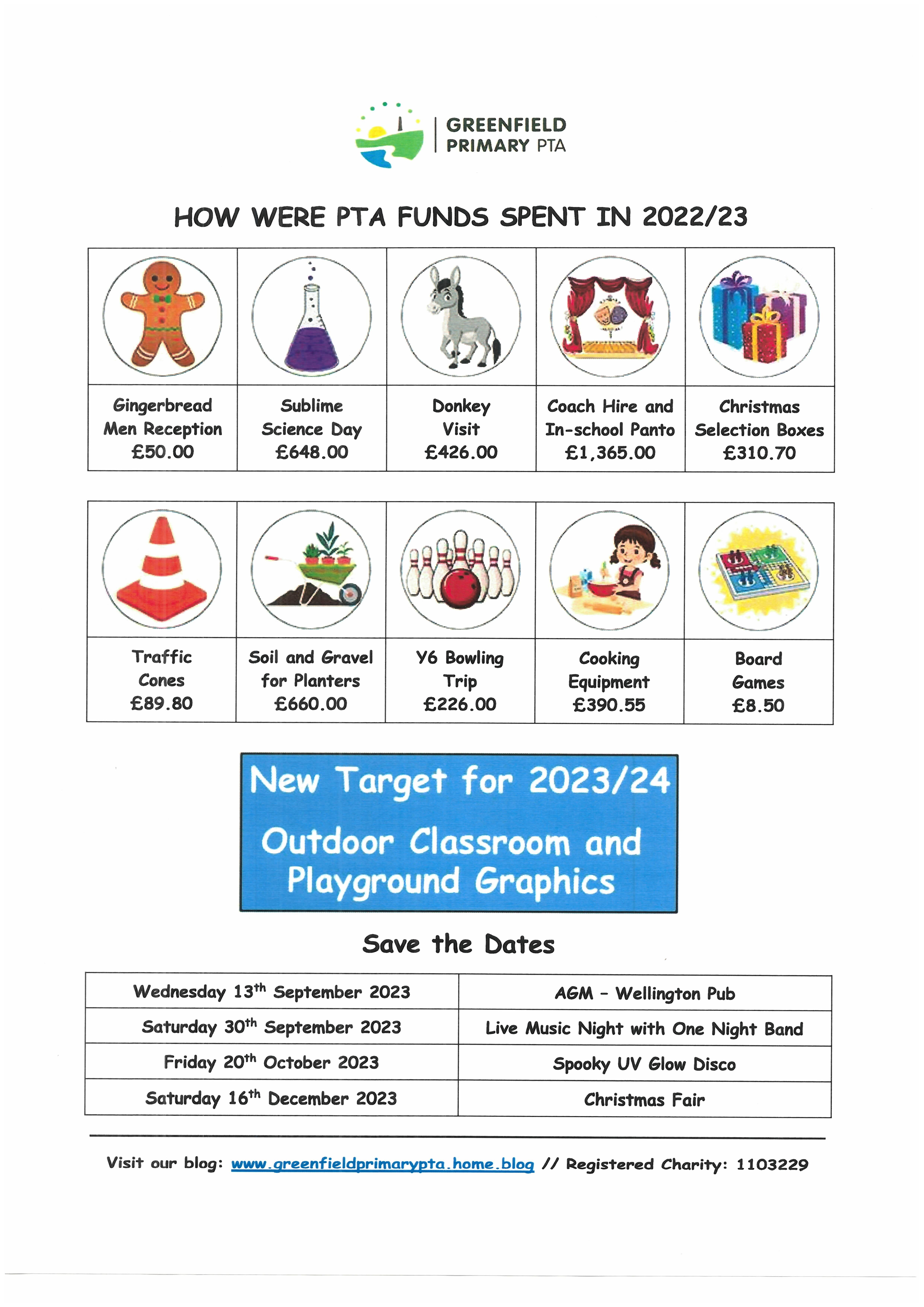 GREENFIELD PRIMARY PTA

HOW WERE PTA FUNDS SPENT IN 2022/23

| Gingerbread Men Reception £50.00 | Sublime Science Day £648.00 | Donkey Visit £426.00 | Coach Hire and In-school Panto £1,365.00 | Christmas Selection Boxes £310.70 |
|---|---|---|---|---|

| Traffic Cones £89.80 | Soil and Gravel for Planters £660.00 | Y6 Bowling Trip £226.00 | Cooking Equipment £390.55 | Board Games £8.50 |
|---|---|---|---|---|

New Target for 2023/24

Outdoor Classroom and Playground Graphics

Save the Dates

| Wednesday 13th September 2023 | AGM - Wellington Pub |
|---|---|
| Saturday 30th September 2023 | Live Music Night with One Night Band |
| Friday 20th October 2023 | Spooky UV Glow Disco |
| Saturday 16th December 2023 | Christmas Fair |

Visit our blog: www.greenfieldprimarypta.home.blog // Registered Charity: 1103229